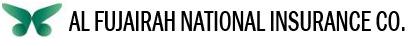 AL FUJAIRAH NATIONAL INSURANCE CO.